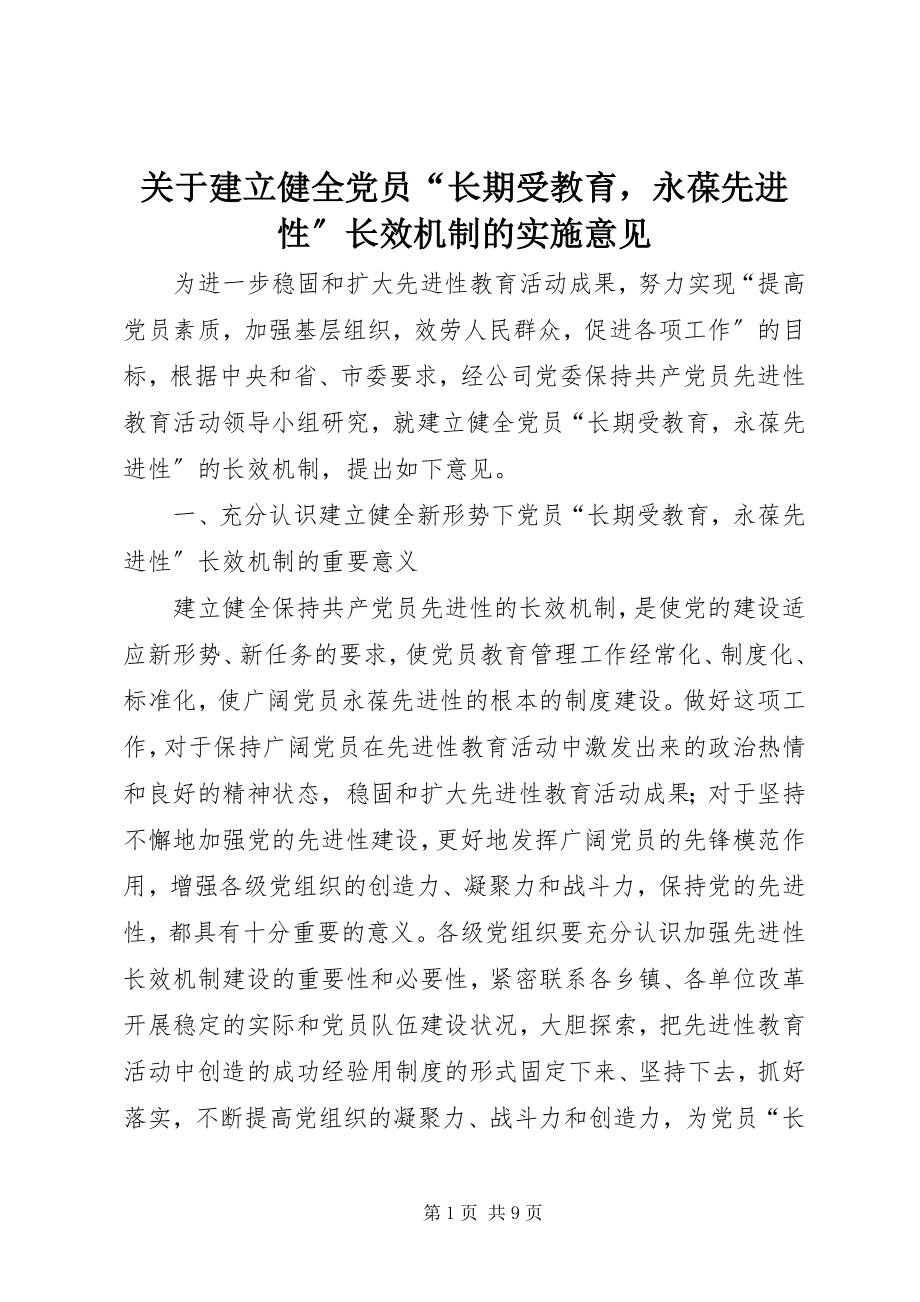 关于建立健全党员“长期受教育，永葆先进性″长效机制的实施意见

为进一步稳固和扩大先进性教育活动成果，努力实现“提高党员素质，加强基层组织，效劳人民群众，促进各项工作″的目标，根据中央和省、市委要求，经公司党委保持共产党员先进性教育活动领导小组研究，就建立健全党员“长期受教育，永葆先进性″的长效机制，提出如下意见。

一、充分认识建立健全新形势下党员“长期受教育，永葆先进性″长效机制的重要意义

建立健全保持共产党员先进性的长效机制，是使党的建设适应新形势、新任务的要求，使党员教育管理工作经常化、制度化、标准化，使广阔党员永葆先进性的根本的制度建设。做好这项工作，对于保持广阔党员在先进性教育活动中激发出来的政治热情和良好的精神状态，稳固和扩大先进性教育活动成果；对于坚持不懈地加强党的先进性建设，更好地发挥广阔党员的先锋模范作用，增强各级党组织的创造力、凝聚力和战斗力，保持党的先进性，都具有十分重要的意义。各级党组织要充分认识加强先进性长效机制建设的重要性和必要性，紧密联系各乡镇、各单位改革开展稳定的实际和党员队伍建设状况，大胆探索，把先进性教育活动中创造的成功经验用制度的形式固定下来、坚持下去，抓好落实，不断提高党组织的凝聚力、战斗力和创造力，为党员“长

第 1 页 共 9 页